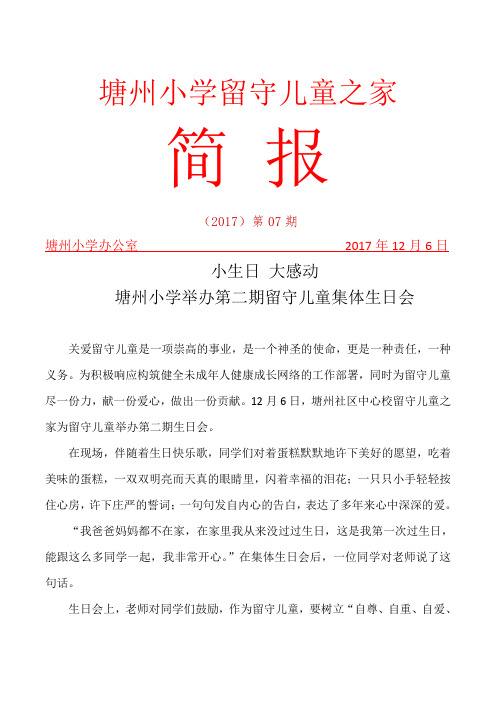 塘州小学留守儿童之家

简 报

（2017）第 07 期

塘州小学办公室 2017 年 12 月 6 日

小生日 大感动

塘州小学举办第二期留守儿童集体生日会

关爱留守儿童是一项崇高的事业，是一个神圣的使命，更是一种责任，一种义务。为积极响应构筑健全未成年人健康成长网络的工作部署，同时为留守儿童尽一份力，献一份爱心，做出一份贡献。12 月 6 日，塘州社区中心校留守儿童之家为留守儿童举办第二期生日会。

在现场，伴随着生日快乐歌，同学们对着蛋糕默默地许下美好的愿望，吃着美味的蛋糕，一双双明亮而天真的眼睛里，闪着幸福的泪花；一只只小手轻轻按住心房，许下庄严的誓词；一句句发自内心的告白，表达了多年来心中深深的爱。

“我爸爸妈妈都不在家，在家里我从来没过过生日，这是我第一次过生日，能跟这么多同学一起，我非常开心。”在集体生日会后，一位同学对老师说了这句话。

生日会上，老师对同学们鼓励，作为留守儿童，要树立“自尊、自重、自爱、